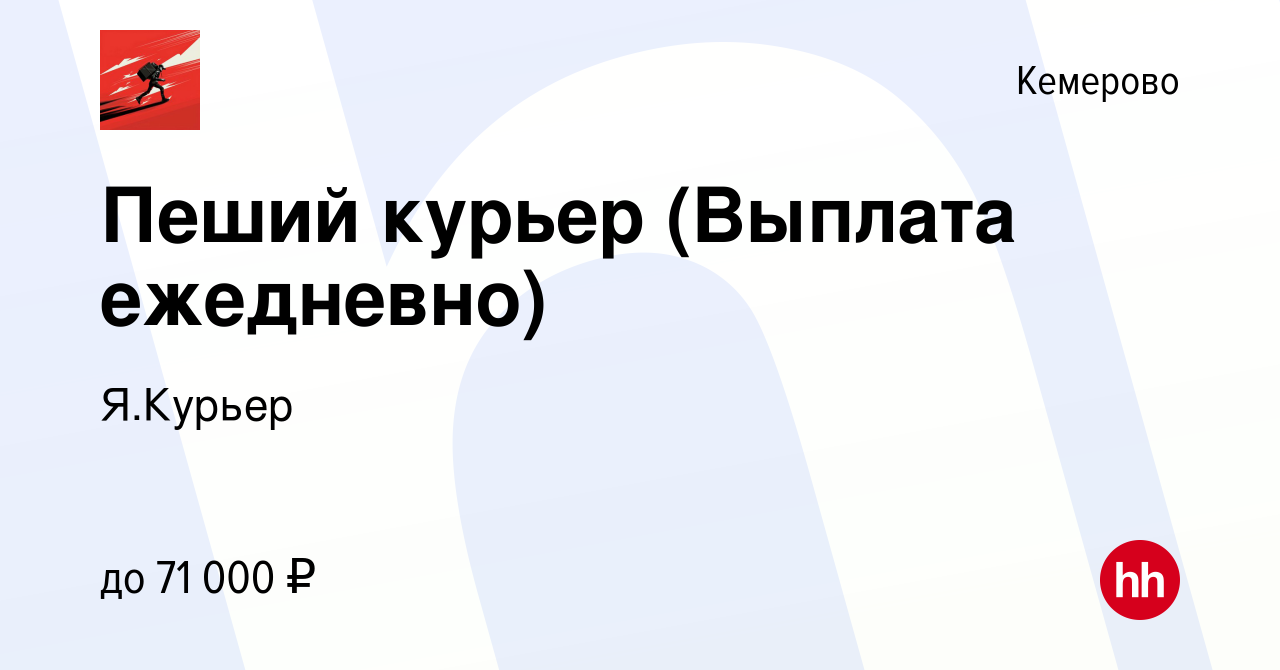 Кемерово

Пеший курьер (Выплата ежедневно)

Я.Курьер

до 71 000 ₽

hh